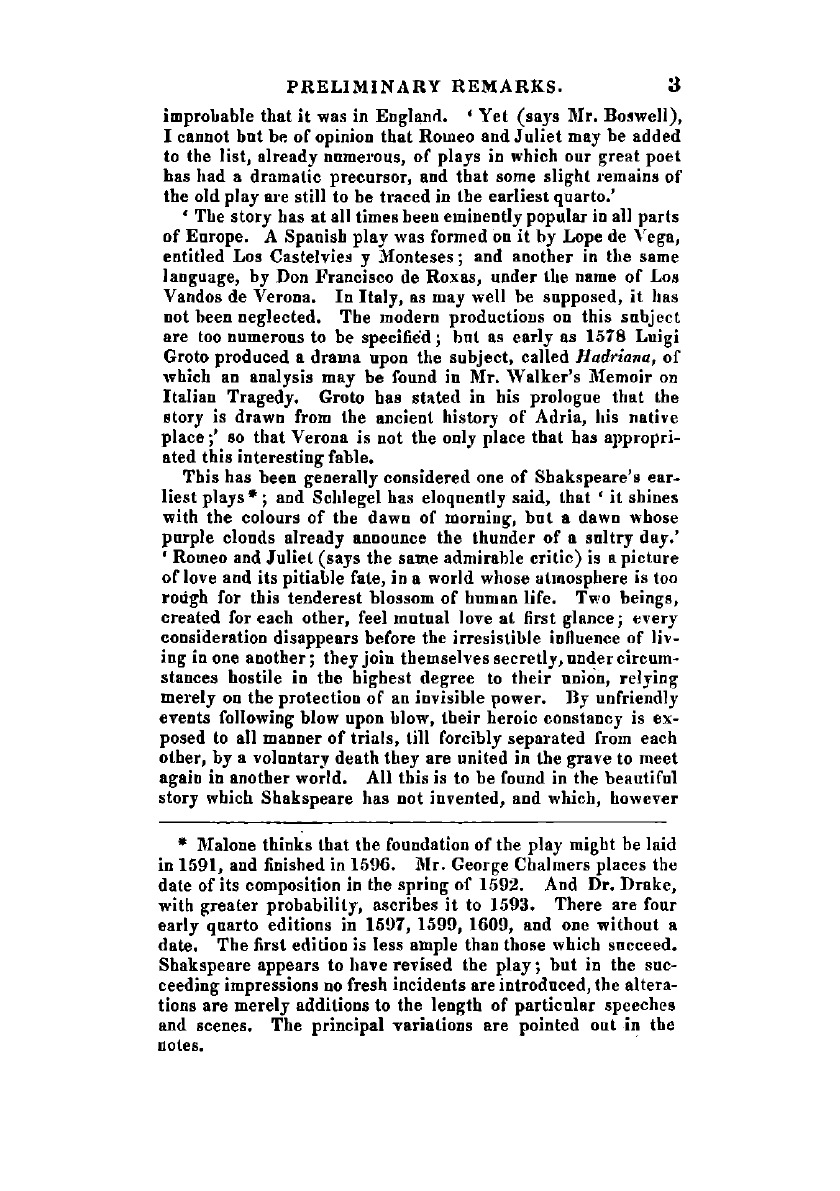 PRELIMINARY REMARKS. 3

improbable that it was in England. 'Yet (says Mr. Boswell), I cannot but be of opinion that Romeo and Juliet may be added to the list, already numerous, of plays in which our great poet has had a dramatic precursor, and that some slight remains of the old play are still to be traced in the earliest quarto.'

'The story has at all times been eminently popular in all parts of Europe. A Spanish play was formed on it by Lope de Vega, entitled Los Castelvies y Monteses; and another in the same language, by Don Francisco de Roxas, under the name of Los Vandos de Verona. In Italy, as may well be supposed, it has not been neglected. The modern productions on this subject are too numerous to be specified; but as early as 1578 Luigi Groto produced a drama upon the subject, called Hadriana, of which an analysis may be found in Mr. Walker's Memoir on Italian Tragedy. Groto has stated in his prologue that the story is drawn from the ancient history of Adria, his native place;' so that Verona is not the only place that has appropriated this interesting fable.

This has been generally considered one of Shakspeare's earliest plays*; and Schlegel has eloquently said, that 'it shines with the colours of the dawn of morning, but a dawn whose purple clouds already announce the thunder of a sultry day.' 'Romeo and Juliet (says the same admirable critic) is a picture of love and its pitiable fate, in a world whose atmosphere is too rough for this tenderest blossom of human life. Two beings, created for each other, feel mutual love at first glance; every consideration disappears before the irresistible influence of living in one another; they join themselves secretly, under circumstances hostile in the highest degree to their union, relying merely on the protection of an invisible power. By unfriendly events following blow upon blow, their heroic constancy is exposed to all manner of trials, till forcibly separated from each other, by a voluntary death they are united in the grave to meet again in another world. All this is to be found in the beautiful story which Shakspeare has not invented, and which, however

* Malone thinks that the foundation of the play might be laid in 1591, and finished in 1596. Mr. George Chalmers places the date of its composition in the spring of 1592. And Dr. Drake, with greater probability, ascribes it to 1593. There are four early quarto editions in 1597, 1599, 1609, and one without a date. The first edition is less ample than those which succeed. Shakspeare appears to have revised the play; but in the succeeding impressions no fresh incidents are introduced, the alterations are merely additions to the length of particular speeches and scenes. The principal variations are pointed out in the notes.